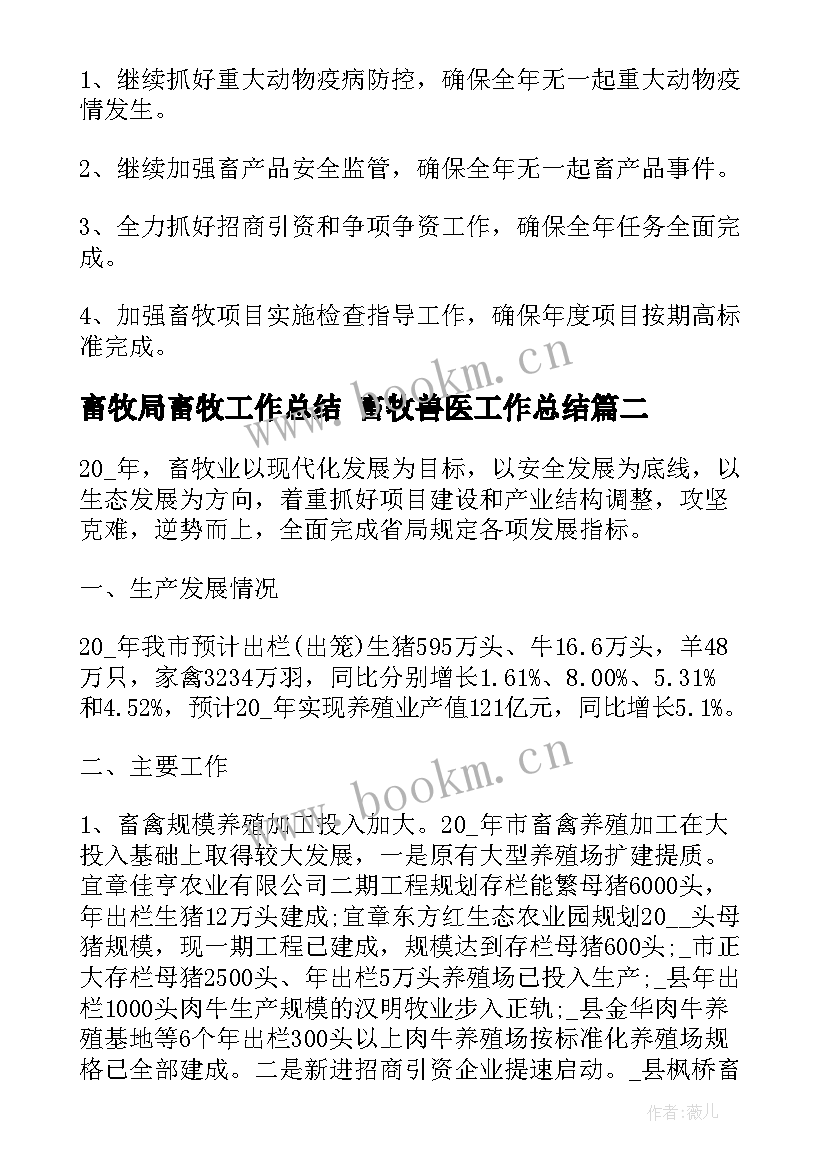 1、继续抓好重大动物疫病防控，确保全年无一起重大动物疫情发生。

2、继续加强畜产品安全监管，确保全年无一起畜产品事件。

3、全力抓好招商引资和争项争资工作，确保全年任务全面完成。

4、加强畜牧项目实施检查指导工作，确保年度项目按期高标准完成。

www.bookm.cn

畜牧局畜牧工作总结 畜牧兽医工作总结篇二

20_年，畜牧业以现代化发展为目标，以安全发展为底线，以生态发展为方向，着重抓好项目建设和产业结构调整，攻坚克难，逆势而上，全面完成省局规定各项发展指标。

一、生产发展情况

20_年我市预计出栏(出笼)生猪595万头、牛16.6万头，羊48万只，家禽3234万羽，同比分别增长1.61%、8.00%、5.31%和4.52%，预计20_年实现养殖业产值121亿元，同比增长5.1%。

二、主要工作

www.bookm.cn

1、畜禽规模养殖加工投入加大。20_年市畜禽养殖加工在大投入基础上取得较大发展，一是原有大型养殖场扩建提质。宜章佳亨农业有限公司二期工程规划存栏能繁母猪6000头，年出栏生猪12万头建成;宜章东方红生态农业园规划20__头母猪规模，现一期工程已建成，规模达到存栏母猪600头;_市正大存栏母猪2500头、年出栏5万头养殖场已投入生产;_县年出栏1000头肉牛生产规模的汉明牧业步入正轨;_县金华肉牛养殖基地等6个年出栏300头以上肉牛养殖场按标准化养殖场规格已全部建成。二是新进招商引资企业提速启动。_县枫桥畜

作者：薇儿